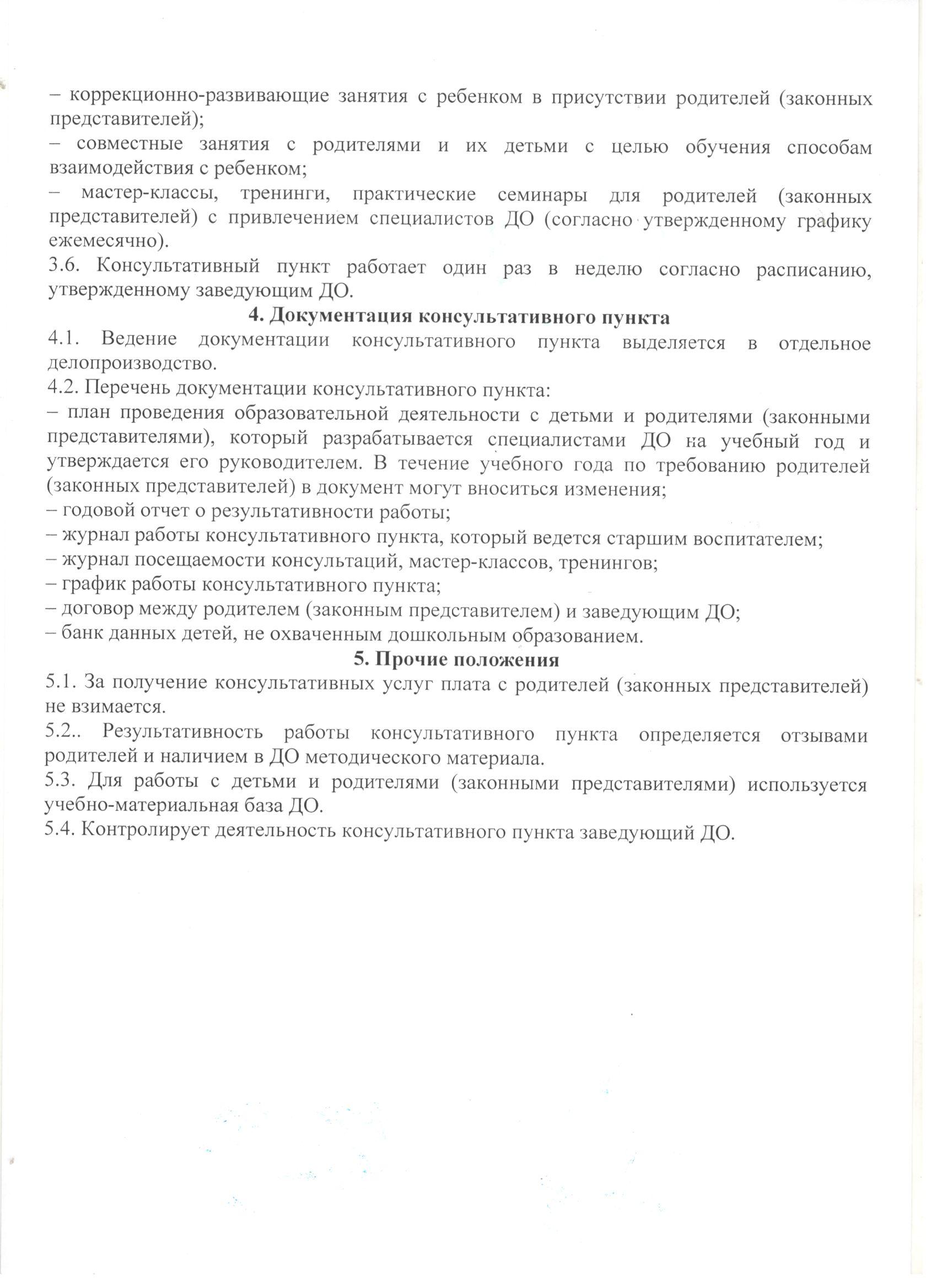 – коррекционно-развивающие занятия с ребенком в присутствии родителей (законных представителей);
– совместные занятия с родителями и их детьми с целью обучения способам взаимодействия с ребенком;
– мастер-классы, тренинги, практические семинары для родителей (законных представителей) с привлечением специалистов ДО (согласно утвержденному графику ежемесячно).
3.6. Консультативный пункт работает один раз в неделю согласно расписанию, утвержденному заведующим ДО.

4. Документация консультативного пункта

4.1. Ведение документации консультативного пункта выделяется в отдельное делопроизводство.
4.2. Перечень документации консультативного пункта:
– план проведения образовательной деятельности с детьми и родителями (законными представителями), который разрабатывается специалистами ДО на учебный год и утверждается его руководителем. В течение учебного года по требованию родителей (законных представителей) в документ могут вноситься изменения;
– годовой отчет о результативности работы;
– журнал работы консультативного пункта, который ведется старшим воспитателем;
– журнал посещаемости консультаций, мастер-классов, тренингов;
– график работы консультативного пункта;
– договор между родителем (законным представителем) и заведующим ДО;
– банк данных детей, не охваченным дошкольным образованием.

5. Прочие положения

5.1. За получение консультативных услуг плата с родителей (законных представителей) не взимается.
5.2.. Результативность работы консультативного пункта определяется отзывами родителей и наличием в ДО методического материала.
5.3. Для работы с детьми и родителями (законными представителями) используется учебно-материальная база ДО.
5.4. Контролирует деятельность консультативного пункта заведующий ДО.